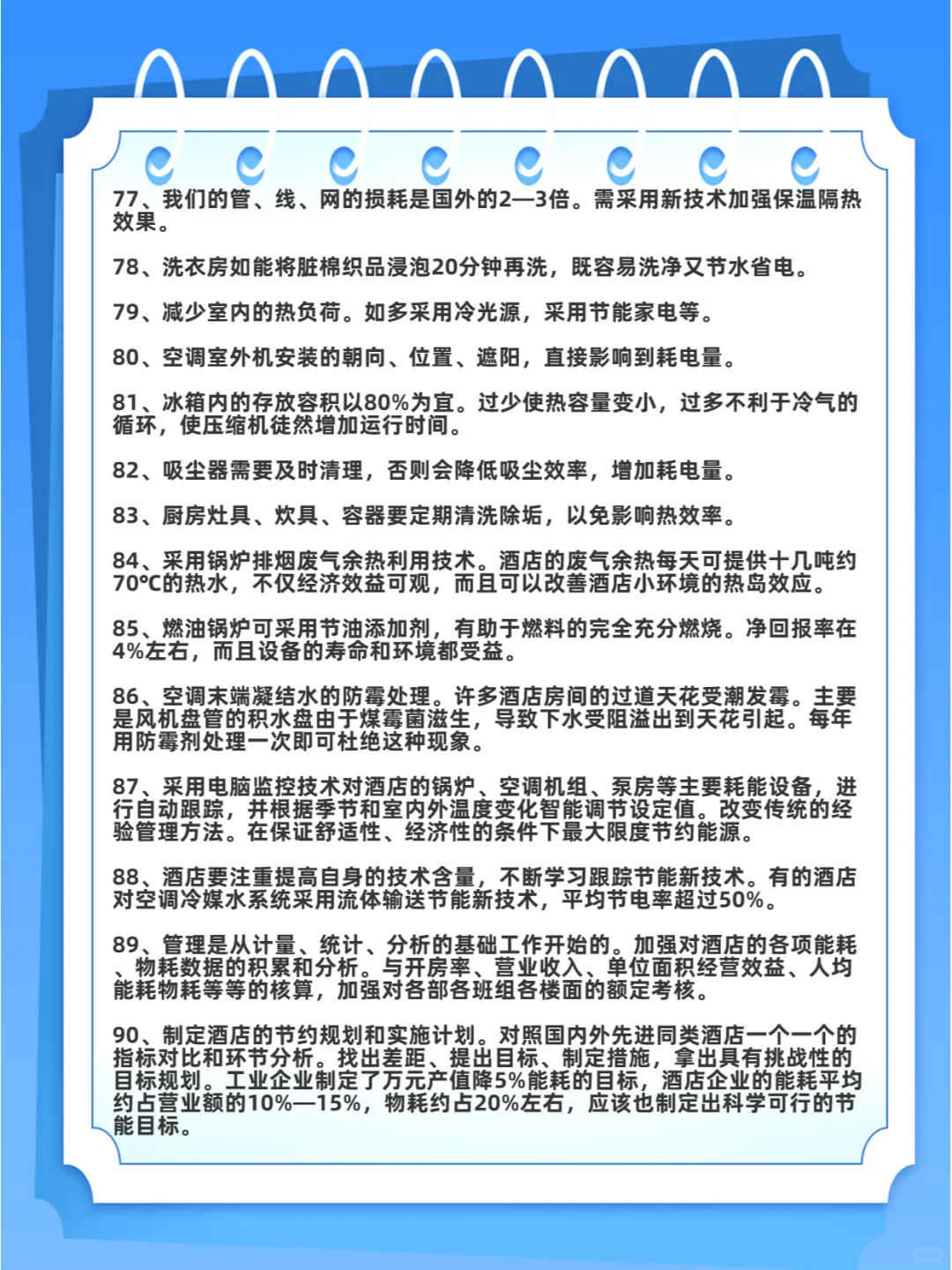 77、我们的管、线、网的损耗是国外的2—3倍。需采用新技术加强保温隔热效果。

78、洗衣房如能将脏棉织品浸泡20分钟再洗，既容易洗净又节水省电。

79、减少室内的热负荷。如多采用冷光源，采用节能家电等。

80、空调室外机安装的朝向、位置、遮阳，直接影响到耗电量。

81、冰箱内的存放容积以80%为宜。过少使热容量变小，过多不利于冷气的循环，使压缩机徒然增加运行时间。

82、吸尘器需要及时清理，否则会降低吸尘效率，增加耗电量。

83、厨房灶具、炊具、容器要定期清洗除垢，以免影响热效率。

84、采用锅炉排烟废气余热利用技术。酒店的废气余热每天可提供十几吨约70℃的热水，不仅经济效益可观，而且可以改善酒店小环境的热岛效应。

85、燃油锅炉可采用节油添加剂，有助于燃料的完全充分燃烧。净回报率在4%左右，而且设备的寿命和环境都受益。

86、空调末端凝结水的防霉处理。许多酒店房间的过道天花受潮发霉。主要是风机盘管的积水盘由于煤霉菌滋生，导致下水受阻溢出到天花引起。每年用防霉剂处理一次即可杜绝这种现象。

87、采用电脑监控技术对酒店的锅炉、空调机组、泵房等主要耗能设备，进行自动跟踪，并根据季节和室内外温度变化智能调节设定值。改变传统的经验管理方法。在保证舒适性、经济性的条件下最大限度节约能源。

88、酒店要注重提高自身的技术含量，不断学习跟踪节能新技术。有的酒店对空调冷媒水系统采用流体输送节能新技术，平均节电率超过50%。

89、管理是从计量、统计、分析的基础工作开始的。加强对酒店的各项能耗、物耗数据的积累和分析。与开房率、营业收入、单位面积经营效益、人均能耗物耗等等的核算，加强对各部各班组各楼面的额定考核。

90、制定酒店的节约规划和实施计划。对照国内外先进同类酒店一个一个的指标对比和环节分析。找出差距、提出目标、制定措施，拿出具有挑战性的目标规划。工业企业制定了万元产值降5%能耗的目标，酒店企业的能耗平均约占营业额的10%—15%，物耗约占20%左右，应该也制定出科学可行的节能目标。